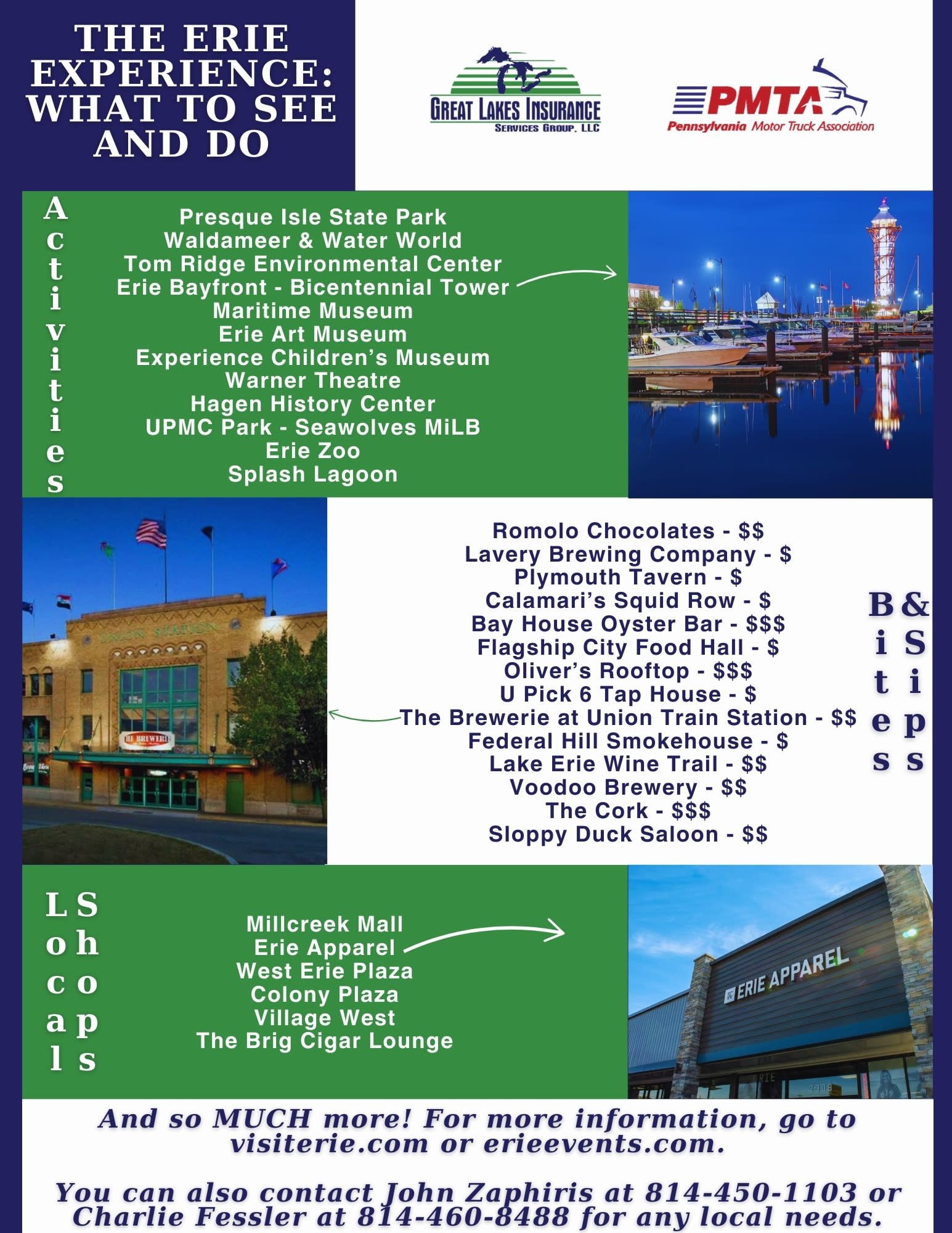 THE ERIE EXPERIENCE: WHAT TO SEE AND DO

GREAT LAKES INSURANCE
SERVICES GROUP, LLC

PMTA
Pennsylvania Motor Truck Association

Activities

Presque Isle State Park
Waldameer & Water World
Tom Ridge Environmental Center
Erie Bayfront - Bicentennial Tower
Maritime Museum
Erie Art Museum
Experience Children's Museum
Warner Theatre
Hagen History Center
UPMC Park - Seawolves MiLB
Erie Zoo
Splash Lagoon

UNION STATION
THE BREWERIE

Romolo Chocolates - $$
Lavery Brewing Company - $
Plymouth Tavern - $
Calamari's Squid Row - $
Bay House Oyster Bar - $$$
Flagship City Food Hall - $
Oliver's Rooftop - $$$
U Pick 6 Tap House - $
The Brewerie at Union Train Station - $$
Federal Hill Smokehouse - $
Lake Erie Wine Trail - $$
Voodoo Brewery - $$
The Cork - $$$
Sloppy Duck Saloon - $$

Bites & Sips

Local Shops

Millcreek Mall
Erie Apparel
West Erie Plaza
Colony Plaza
Village West
The Brig Cigar Lounge

ERIE APPAREL

And so MUCH more! For more information, go to visiterie.com or erieevents.com.

You can also contact John Zaphiris at 814-450-1103 or Charlie Fessler at 814-460-8488 for any local needs.